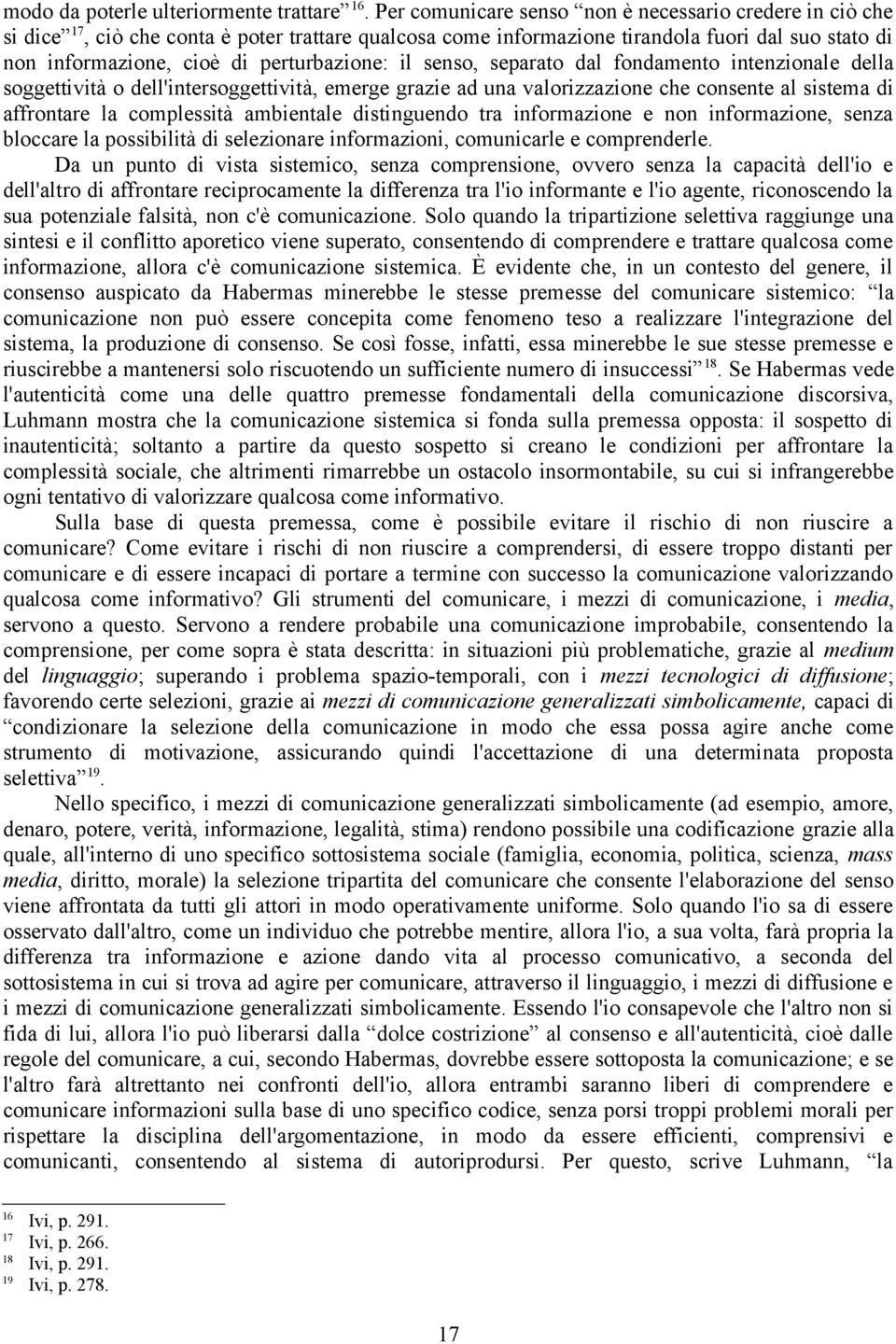 modo da poterle ulteriormente trattare” $^{16}$. Per comunicare senso “non è necessario credere in ciò che si dice” $^{17}$, ciò che conta è poter trattare qualcosa come informazione tirandola fuori dal suo stato di non informazione, cioè di perturbazione: il senso, separato dal fondamento intenzionale della soggettività o dell'intersoggettività, emerge grazie ad una valorizzazione che consente al sistema di affrontare la complessità ambientale distinguendo tra informazione e non informazione, senza bloccare la possibilità di selezionare informazioni, comunicarle e comprenderle.

Da un punto di vista sistemico, senza comprensione, ovvero senza la capacità dell'io e dell'altro di affrontare reciprocamente la differenza tra l'io informante e l'io agente, riconoscendo la sua potenziale falsità, non c'è comunicazione. Solo quando la tripartizione selettiva raggiunge una sintesi e il conflitto aporetico viene superato, consentendo di comprendere e trattare qualcosa come informazione, allora c'è comunicazione sistemica. È evidente che, in un contesto del genere, il consenso auspicato da Habermas minerebbe le stesse premesse del comunicare sistemico: “la comunicazione non può essere concepita come fenomeno teso a realizzare l'integrazione del sistema, la produzione di consenso. Se così fosse, infatti, essa minerebbe le sue stesse premesse e riuscirebbe a mantenersi solo riscuotendo un sufficiente numero di insuccessi” $^{18}$. Se Habermas vede l'autenticità come una delle quattro premesse fondamentali della comunicazione discorsiva, Luhmann mostra che la comunicazione sistemica si fonda sulla premessa opposta: il sospetto di inautenticità; soltanto a partire da questo sospetto si creano le condizioni per affrontare la complessità sociale, che altrimenti rimarrebbe un ostacolo insormontabile, su cui si infrangerebbe ogni tentativo di valorizzare qualcosa come informativo.

Sulla base di questa premessa, come è possibile evitare il rischio di non riuscire a comunicare? Come evitare i rischi di non riuscire a comprendersi, di essere troppo distanti per comunicare e di essere incapaci di portare a termine con successo la comunicazione valorizzando qualcosa come informativo? Gli strumenti del comunicare, i mezzi di comunicazione, i media, servono a questo. Servono a rendere probabile una comunicazione improbabile, consentendo la comprensione, per come sopra è stata descritta: in situazioni più problematiche, grazie al medium del linguaggio; superando i problema spazio-temporali, con i mezzi tecnologici di diffusione; favorendo certe selezioni, grazie ai mezzi di comunicazione generalizzati simbolicamente, capaci di “condizionare la selezione della comunicazione in modo che essa possa agire anche come strumento di motivazione, assicurando quindi l'accettazione di una determinata proposta selettiva” $^{19}$.

Nello specifico, i mezzi di comunicazione generalizzati simbolicamente (ad esempio, amore, denaro, potere, verità, informazione, legalità, stima) rendono possibile una codificazione grazie alla quale, all'interno di uno specifico sottosistema sociale (famiglia, economia, politica, scienza, mass media, diritto, morale) la selezione tripartita del comunicare che consente l'elaborazione del senso viene affrontata da tutti gli attori in modo operativamente uniforme. Solo quando l'io sa di essere osservato dall'altro, come un individuo che potrebbe mentire, allora l'io, a sua volta, farà propria la differenza tra informazione e azione dando vita al processo comunicativo, a seconda del sottosistema in cui si trova ad agire per comunicare, attraverso il linguaggio, i mezzi di diffusione e i mezzi di comunicazione generalizzati simbolicamente. Essendo l'io consapevole che l'altro non si fida di lui, allora l'io può liberarsi dalla “dolce costrizione” al consenso e all'autenticità, cioè dalle regole del comunicare, a cui, secondo Habermas, dovrebbe essere sottoposta la comunicazione; e se l'altro farà altrettanto nei confronti dell'io, allora entrambi saranno liberi di comprendere e comunicare informazioni sulla base di uno specifico codice, senza porsi troppi problemi morali per rispettare la disciplina dell'argomentazione, in modo da essere efficienti, comprensivi e comunicanti, consentendo al sistema di autoriprodursi. Per questo, scrive Luhmann, “la

$^{16}$ Ivi, p. 291.
$^{17}$ Ivi, p. 266.
$^{18}$ Ivi, p. 291.
$^{19}$ Ivi, p. 278.

17